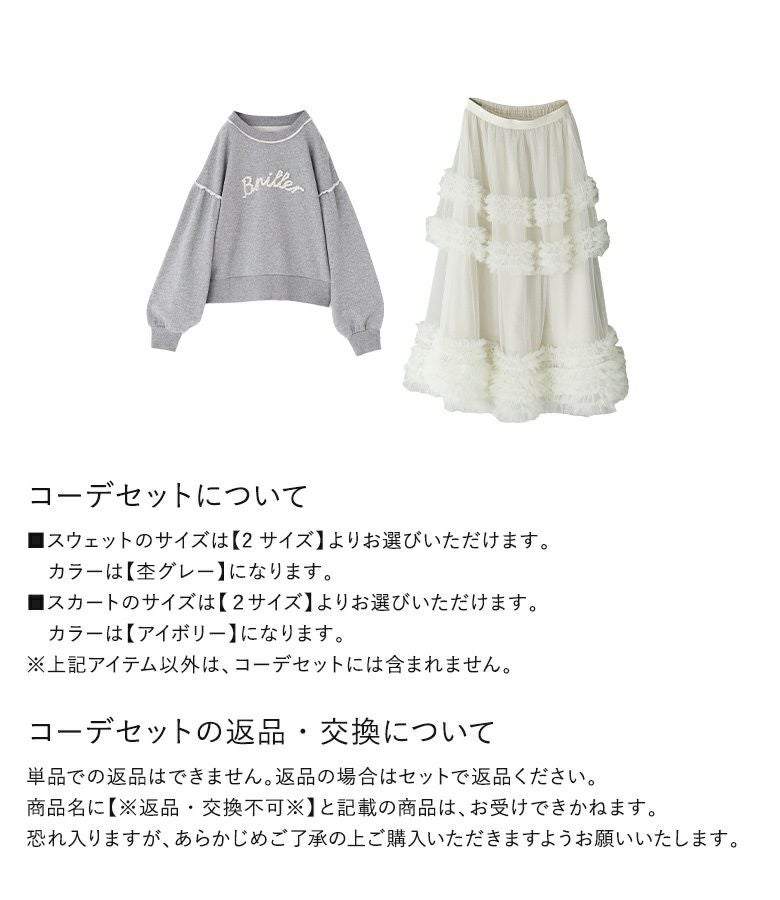 Briller

コーデセットについて

■スウェットのサイズは【2サイズ】よりお選びいただけます。
カラーは【杢グレー】になります。
■スカートのサイズは【2サイズ】よりお選びいただけます。
カラーは【アイボリー】になります。
※上記アイテム以外は、コーデセットには含まれません。

コーデセットの返品・交換について

単品での返品はできません。返品の場合はセットで返品ください。
商品名に【※返品・交換不可※】と記載の商品は、お受けできかねます。
恐れ入りますが、あらかじめご了承の上ご購入いただきますようお願いいたします。